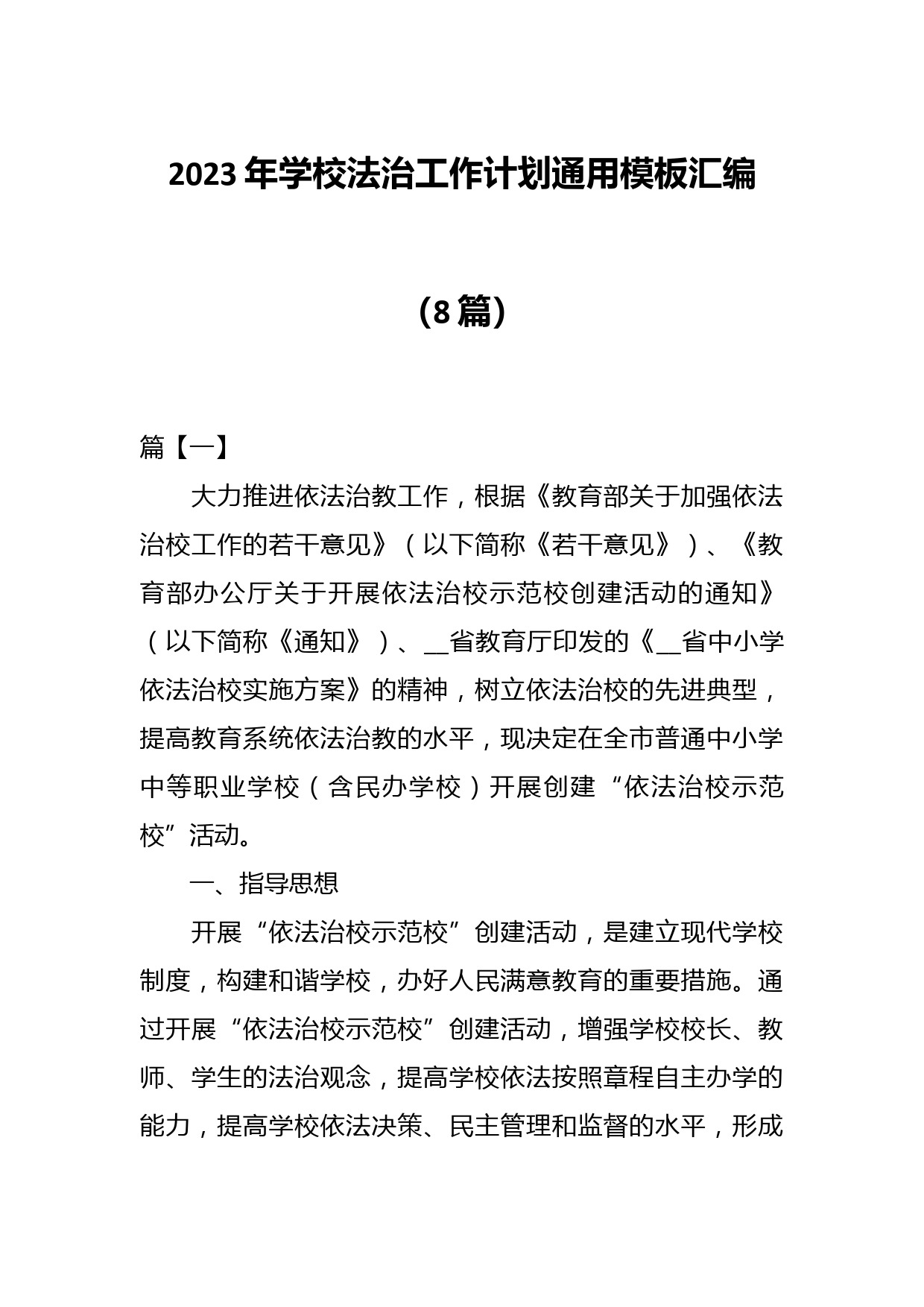 2023年学校法治工作计划通用模板汇编

（8篇）

篇【一】

大力推进依法治教工作，根据《教育部关于加强依法治校工作的若干意见》（以下简称《若干意见》）、《教育部办公厅关于开展依法治校示范校创建活动的通知》（以下简称《通知》）、__省教育厅印发的《__省中小学依法治校实施方案》的精神，树立依法治校的先进典型，提高教育系统依法治教的水平，现决定在全市普通中小学中等职业学校（含民办学校）开展创建“依法治校示范校”活动。

一、指导思想

开展“依法治校示范校”创建活动，是建立现代学校制度，构建和谐学校，办好人民满意教育的重要措施。通过开展“依法治校示范校”创建活动，增强学校校长、教师、学生的法治观念，提高学校依法按照章程自主办学的能力，提高学校依法决策、民主管理和监督的水平，形成